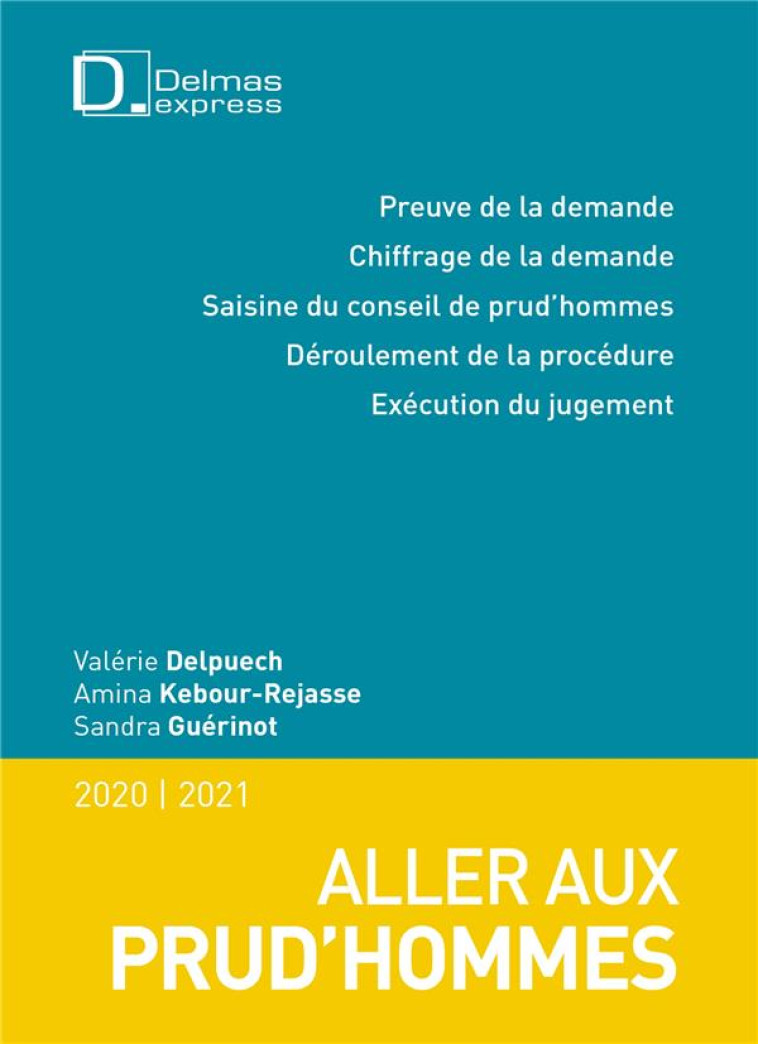 D. Delmas express

Preuve de la demande
Chiffrage de la demande
Saisine du conseil de prud'hommes
Déroulement de la procédure
Exécution du jugement

Valérie Delpuech
Amina Kebour-Rejasse
Sandra Guérinot

2020 | 2021

ALLER AUX PRUD'HOMMES